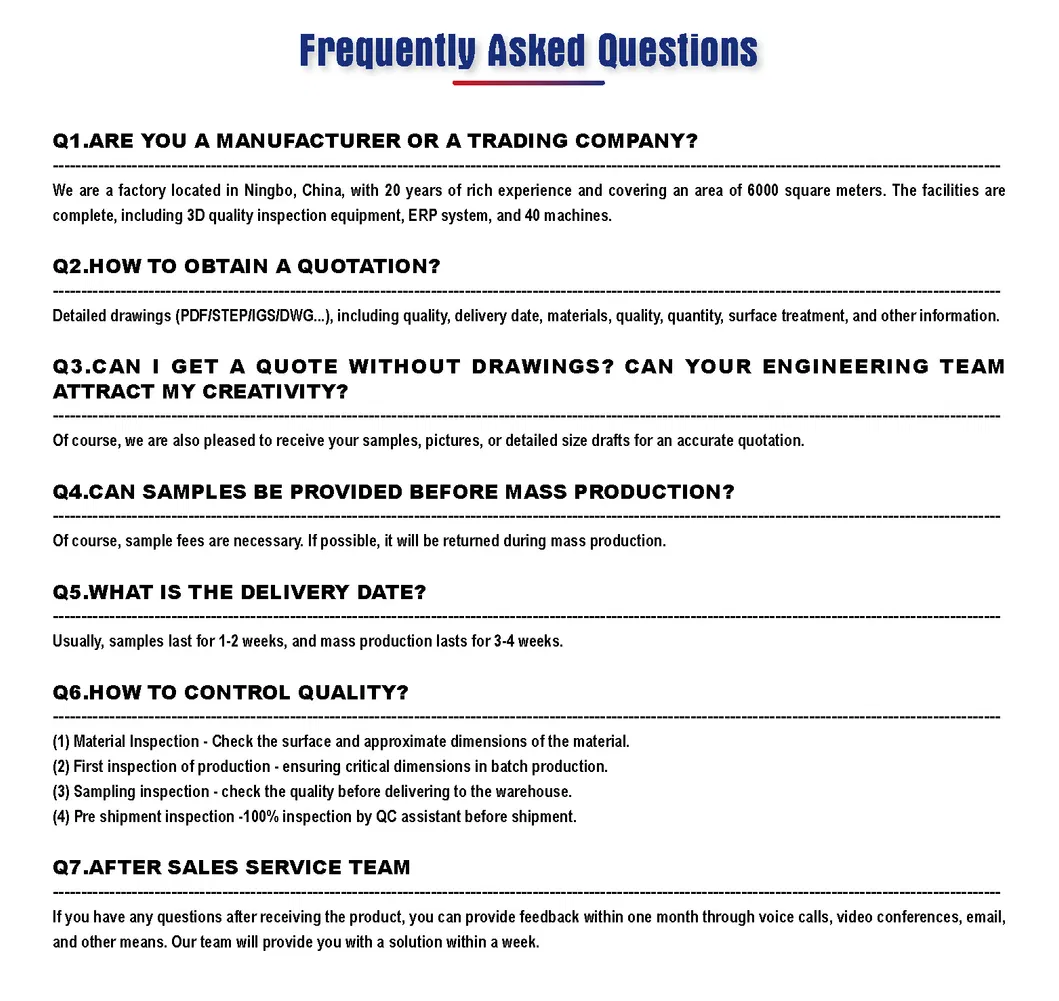 Frequently Asked Questions

Q1.ARE YOU A MANUFACTURER OR A TRADING COMPANY?

We are a factory located in Ningbo, China, with 20 years of rich experience and covering an area of 6000 square meters. The facilities are complete, including 3D quality inspection equipment, ERP system, and 40 machines.

Q2.HOW TO OBTAIN A QUOTATION?

Detailed drawings (PDF/STEP/IGS/DWG...), including quality, delivery date, materials, quality, quantity, surface treatment, and other information.

Q3.CAN I GET A QUOTE WITHOUT DRAWINGS? CAN YOUR ENGINEERING TEAM ATTRACT MY CREATIVITY?

Of course, we are also pleased to receive your samples, pictures, or detailed size drafts for an accurate quotation.

Q4.CAN SAMPLES BE PROVIDED BEFORE MASS PRODUCTION?

Of course, sample fees are necessary. If possible, it will be returned during mass production.

Q5.WHAT IS THE DELIVERY DATE?

Usually, samples last for 1-2 weeks, and mass production lasts for 3-4 weeks.

Q6.HOW TO CONTROL QUALITY?

(1) Material Inspection - Check the surface and approximate dimensions of the material.
(2) First inspection of production - ensuring critical dimensions in batch production.
(3) Sampling inspection - check the quality before delivering to the warehouse.
(4) Pre shipment inspection -100% inspection by QC assistant before shipment.

Q7.AFTER SALES SERVICE TEAM

If you have any questions after receiving the product, you can provide feedback within one month through voice calls, video conferences, email, and other means. Our team will provide you with a solution within a week.